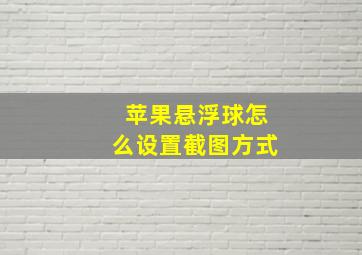 苹果悬浮球怎么设置截图方式